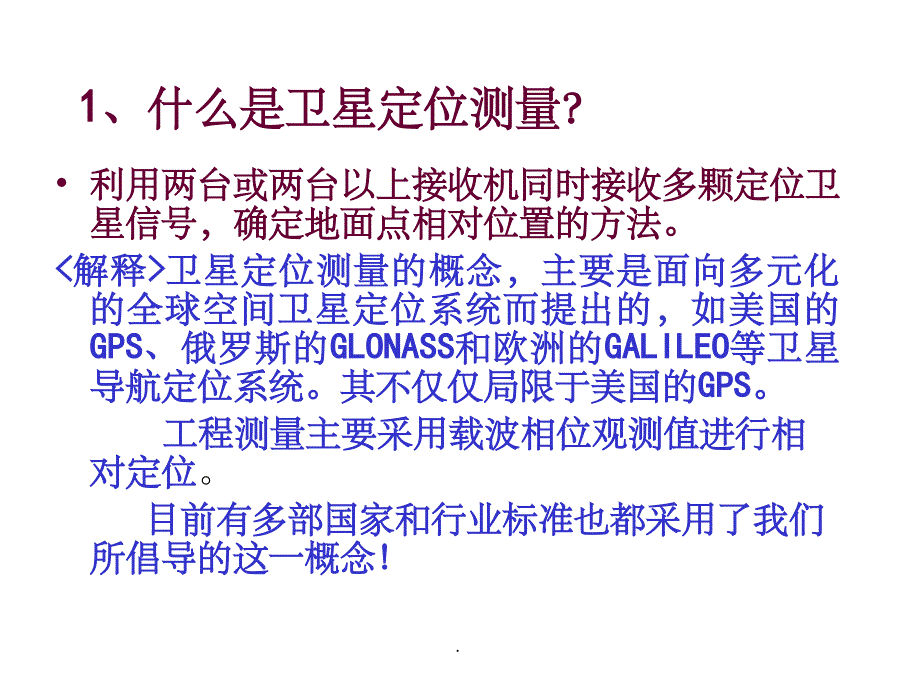 1、什么是卫星定位测量?

• 利用两台或两台以上接收机同时接收多颗定位卫星信号，确定地面点相对位置的方法。

<解释>卫星定位测量的概念，主要是面向多元化的全球空间卫星定位系统而提出的，如美国的GPS、俄罗斯的GLONASS和欧洲的GALILEO等卫星导航定位系统。其不仅仅局限于美国的GPS。

工程测量主要采用载波相位观测值进行相对定位。

目前有多部国家和行业标准也都采用了我们所倡导的这一概念!

.